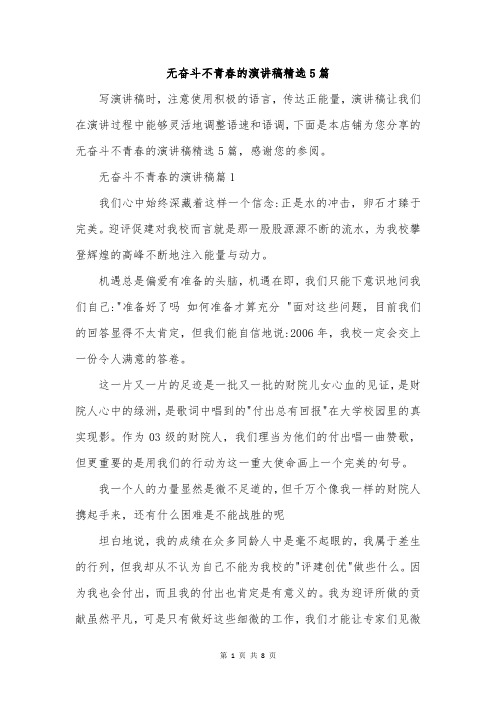 无奋斗不青春的演讲稿精选5篇

写演讲稿时，注意使用积极的语言，传达正能量，演讲稿让我们在演讲过程中能够灵活地调整语速和语调，下面是本店铺为您分享的无奋斗不青春的演讲稿精选5篇，感谢您的参阅。

无奋斗不青春的演讲稿篇1

我们心中始终深藏着这样一个信念：正是水的冲击，卵石才臻于完美。迎评促建对我校而言就是那一股股源源不断的流水，为我校攀登辉煌的高峰不断地注入能量与动力。

机遇总是偏爱有准备的头脑，机遇在即，我们只能下意识地问我们自己："准备好了吗 如何准备才算充分 "面对这些问题，目前我们的回答显得不太肯定，但我们能自信地说：2006年，我校一定会交上一份令人满意的答卷。

这一片又一片的足迹是一批又一批的财院儿女心血的见证，是财院人心中的绿洲，是歌词中唱到的"付出总有回报"在大学校园里的真实现影。作为03级的财院人，我们理当为他们的付出唱一曲赞歌，但更重要的是用我们的行动为这一重大使命画上一个完美的句号。

我一个人的力量显然是微不足道的，但千万个像我一样的财院人携起手来，还有什么困难是不能战胜的呢

坦白地说，我的成绩在众多同龄人中是毫不起眼的，我属于差生的行列，但我却从不认为自己不能为我校的"评建创优"做些什么。因为我也会付出，而且我的付出也肯定是有意义的。我为迎评所做的贡献虽然平凡，可是只有做好这些细微的工作，我们才能让专家们见微

第 1 页 共 8 页